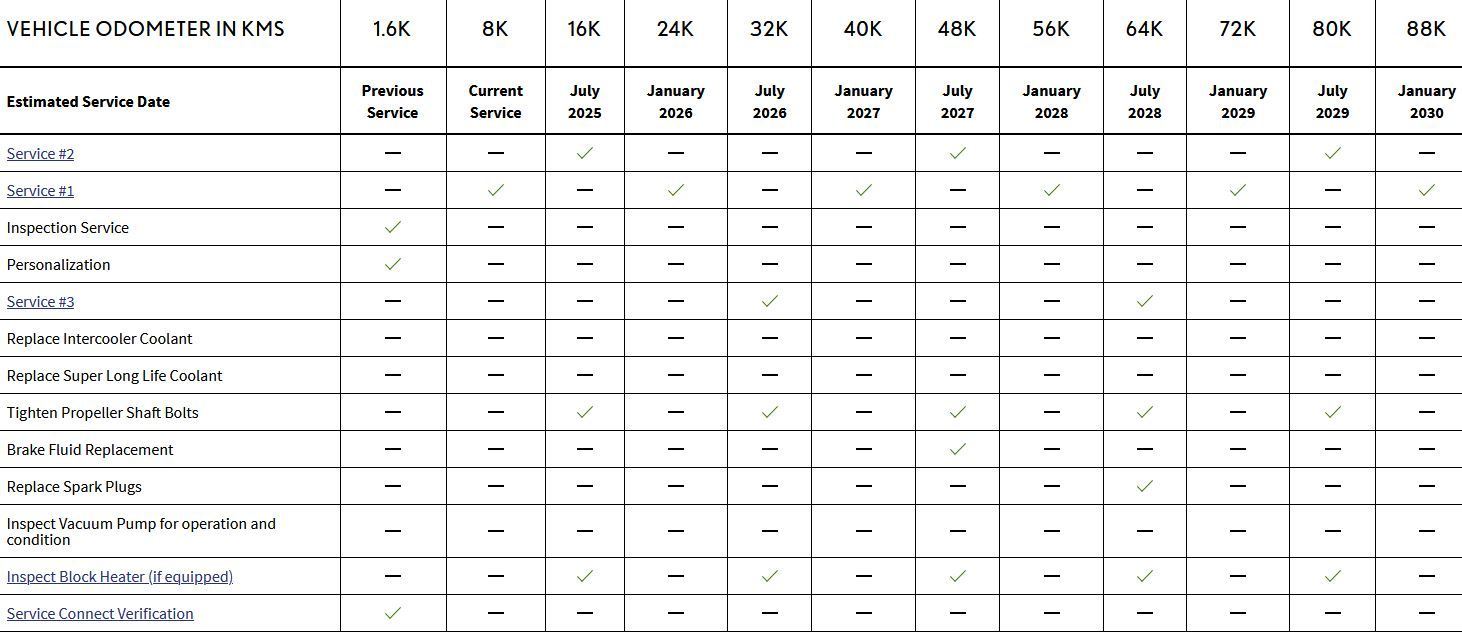 | VEHICLE ODOMETER IN KMS | 1.6K | 8K | 16K | 24K | 32K | 40K | 48K | 56K | 64K | 72K | 80K | 88K |
|---|---|---|---|---|---|---|---|---|---|---|---|---|
| Estimated Service Date | Previous Service | Current Service | July 2025 | January 2026 | July 2026 | January 2027 | July 2027 | January 2028 | July 2028 | January 2029 | July 2029 | January 2030 |
| Service #2 | — | — | ✓ | — | — | — | ✓ | — | — | — | ✓ | — |
| Service #1 | — | ✓ | — | ✓ | — | ✓ | — | ✓ | — | ✓ | — | ✓ |
| Inspection Service | ✓ | — | — | — | — | — | — | — | — | — | — | — |
| Personalization | ✓ | — | — | — | — | — | — | — | — | — | — | — |
| Service #3 | — | — | — | — | ✓ | — | — | — | ✓ | — | — | — |
| Replace Intercooler Coolant | — | — | — | — | — | — | — | — | — | — | — | — |
| Replace Super Long Life Coolant | — | — | — | — | — | — | — | — | — | — | — | — |
| Tighten Propeller Shaft Bolts | — | — | ✓ | — | ✓ | — | ✓ | — | ✓ | — | ✓ | — |
| Brake Fluid Replacement | — | — | — | — | — | — | ✓ | — | — | — | — | — |
| Replace Spark Plugs | — | — | — | — | — | — | — | — | ✓ | — | — | — |
| Inspect Vacuum Pump for operation and condition | — | — | — | — | — | — | — | — | — | — | — | — |
| Inspect Block Heater (if equipped) | — | — | ✓ | — | ✓ | — | ✓ | — | ✓ | — | ✓ | — |
| Service Connect Verification | ✓ | — | — | — | — | — | — | — | — | — | — | — |